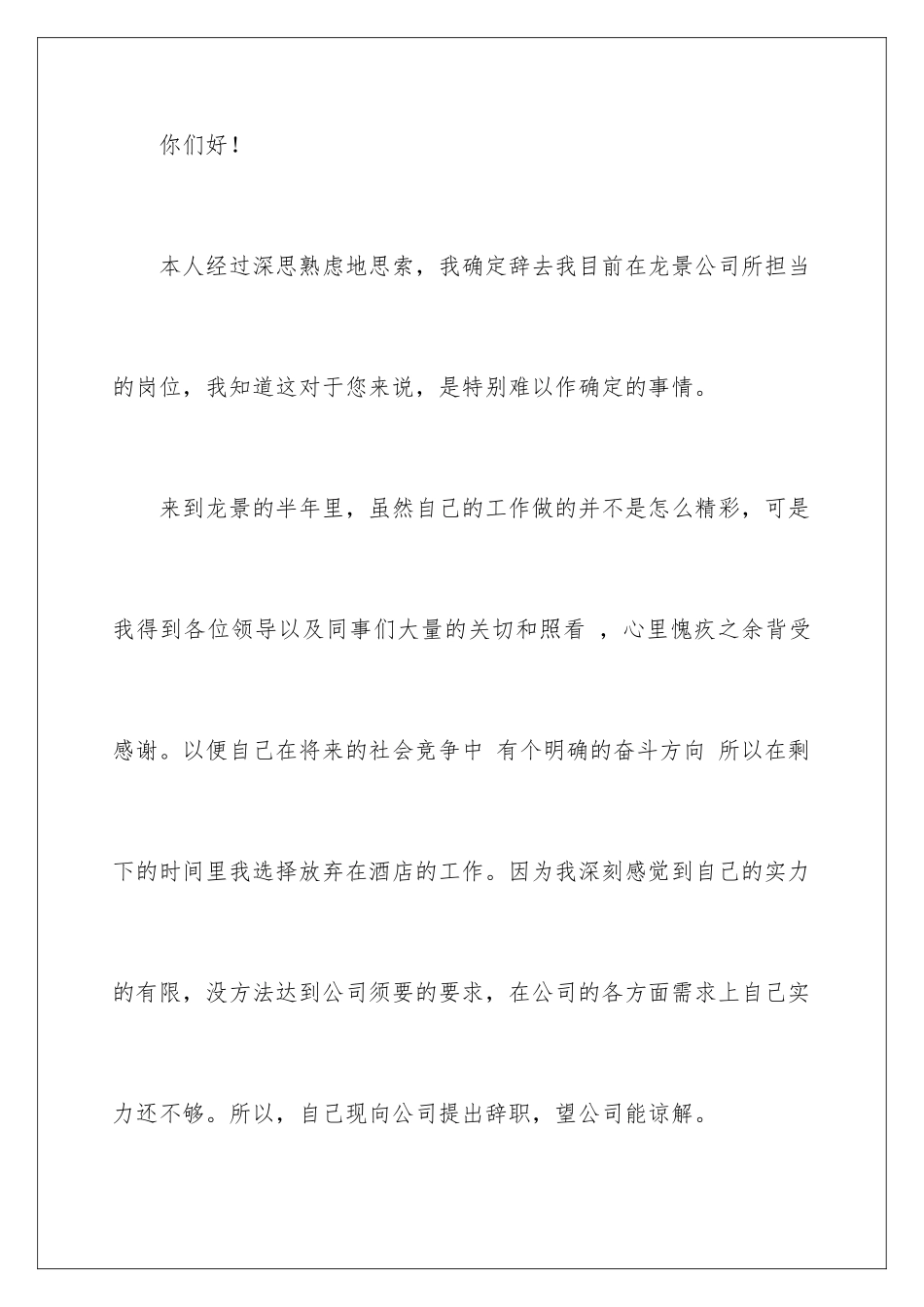 你们好！

本人经过深思熟虑地思索，我确定辞去我目前在龙景公司所担当的岗位，我知道这对于您来说，是特别难以作确定的事情。

来到龙景的半年里，虽然自己的工作做的并不是怎么精彩，可是我得到各位领导以及同事们大量的关切和照看 ，心里愧疚之余背受感谢。以便自己在将来的社会竞争中 有个明确的奋斗方向 所以在剩下的时间里我选择放弃在酒店的工作。因为我深刻感觉到自己的实力的有限，没方法达到公司须要的要求，在公司的各方面需求上自己实力还不够。所以，自己现向公司提出辞职，望公司能谅解。